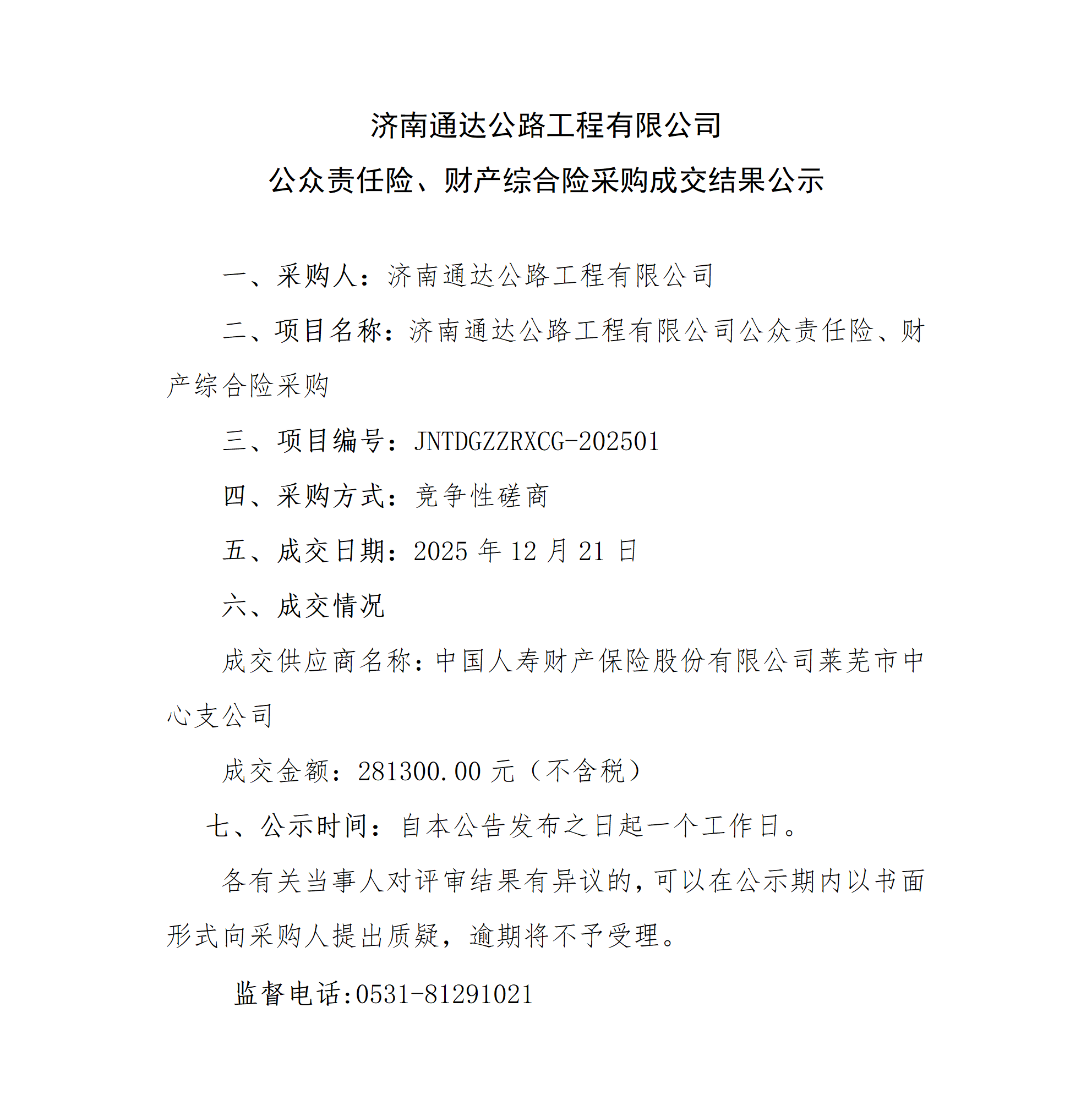 济南通达公路工程有限公司
公众责任险、财产综合险采购成交结果公示

一、采购人：济南通达公路工程有限公司

二、项目名称：济南通达公路工程有限公司公众责任险、财产综合险采购

三、项目编号：JNTDGZZRXCG-202501

四、采购方式：竞争性磋商

五、成交日期：2025 年 12 月 21 日

六、成交情况

成交供应商名称：中国人寿财产保险股份有限公司莱芜市中心支公司

成交金额：281300.00 元（不含税）

七、公示时间：自本公告发布之日起一个工作日。

各有关当事人对评审结果有异议的，可以在公示期内以书面形式向采购人提出质疑，逾期将不予受理。

监督电话:0531-81291021